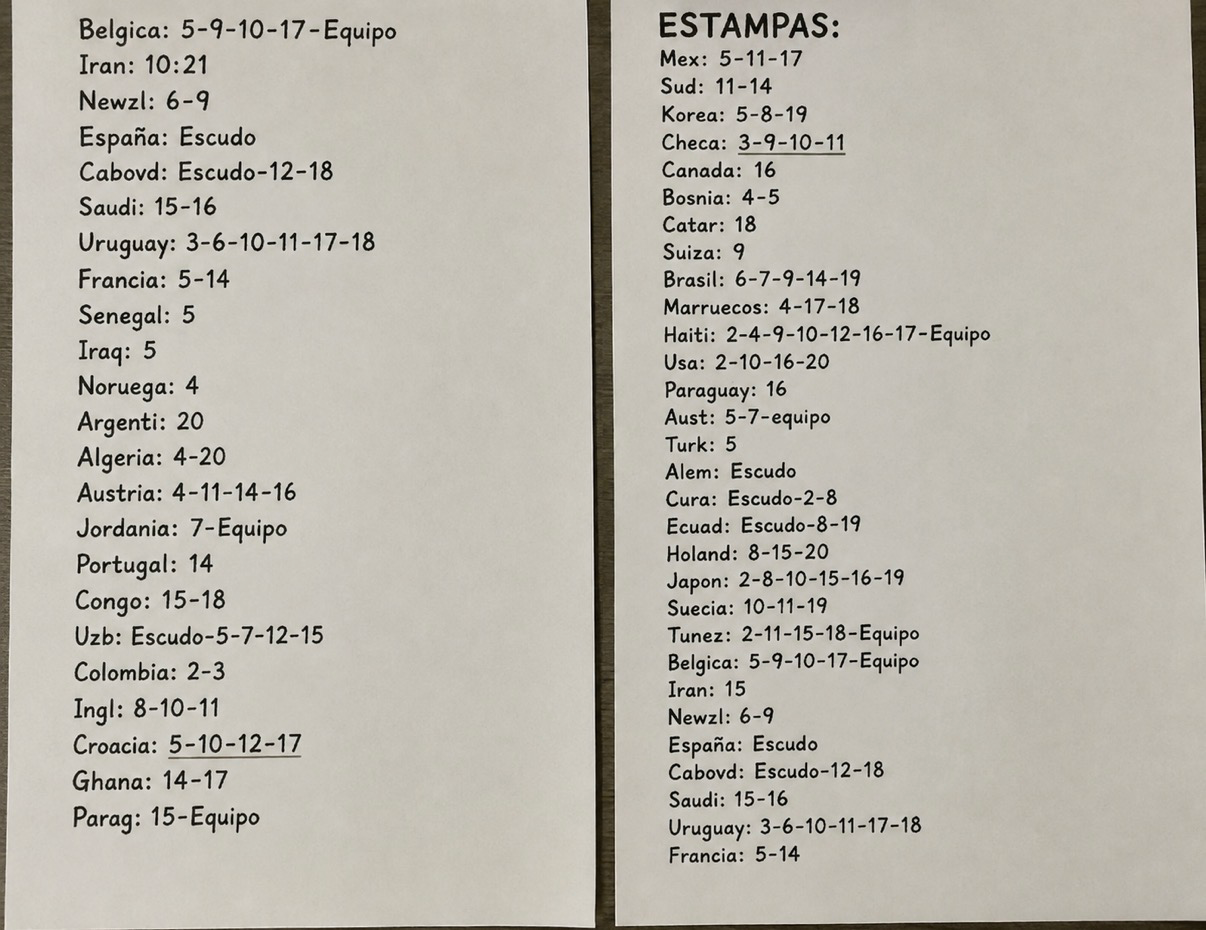 Belgica: 5-9-10-17-Equipo
Iran: 10:21
Newzl: 6-9
España: Escudo
Cabovd: Escudo-12-18
Saudi: 15-16
Uruguay: 3-6-10-11-17-18
Francia: 5-14
Senegal: 5
Iraq: 5
Noruega: 4
Argenti: 20
Algeria: 4-20
Austria: 4-11-14-16
Jordania: 7-Equipo
Portugal: 14
Congo: 15-18
Uzb: Escudo-5-7-12-15
Colombia: 2-3
Ingl: 8-10-11
Croacia: 5-10-12-17
Ghana: 14-17
Parag: 15-Equipo

ESTAMPAS:
Mex: 5-11-17
Sud: 11-14
Korea: 5-8-19
Checa: 3-9-10-11
Canada: 16
Bosnia: 4-5
Catar: 18
Suiza: 9
Brasil: 6-7-9-14-19
Marruecos: 4-17-18
Haiti: 2-4-9-10-12-16-17-Equipo
Usa: 2-10-16-20
Paraguay: 16
Aust: 5-7-equipo
Turk: 5
Alem: Escudo
Cura: Escudo-2-8
Ecuad: Escudo-8-19
Holand: 8-15-20
Japon: 2-8-10-15-16-19
Suecia: 10-11-19
Tunez: 2-11-15-18-Equipo
Belgica: 5-9-10-17-Equipo
Iran: 15
Newzl: 6-9
España: Escudo
Cabovd: Escudo-12-18
Saudi: 15-16
Uruguay: 3-6-10-11-17-18
Francia: 5-14